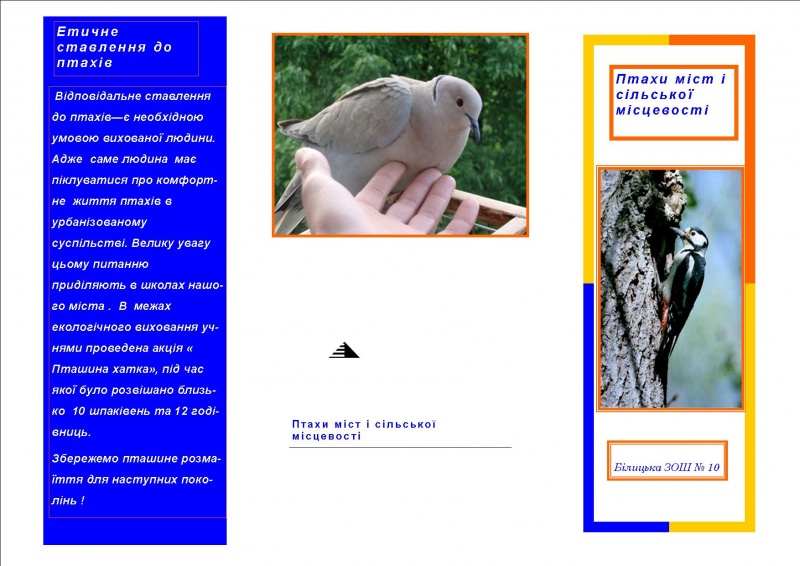 Етичне ставлення до птахів

Відповідальне ставлення до птахів—є необхідною умовою вихованої людини. Адже саме людина має піклуватися про комфортне життя птахів в урбанізованому суспільстві. Велику увагу цьому питанню приділяють в школах нашого міста . В межах екологічного виховання учнями проведена акція « Пташина хатка», під час якої було розвішано близько 10 шпаківень та 12 годівниць.

Збережемо пташине розмаїття для наступних поколінь !

Птахи міст і сільської місцевості

Птахи міст і сільської місцевості

Білицька ЗОШ № 10